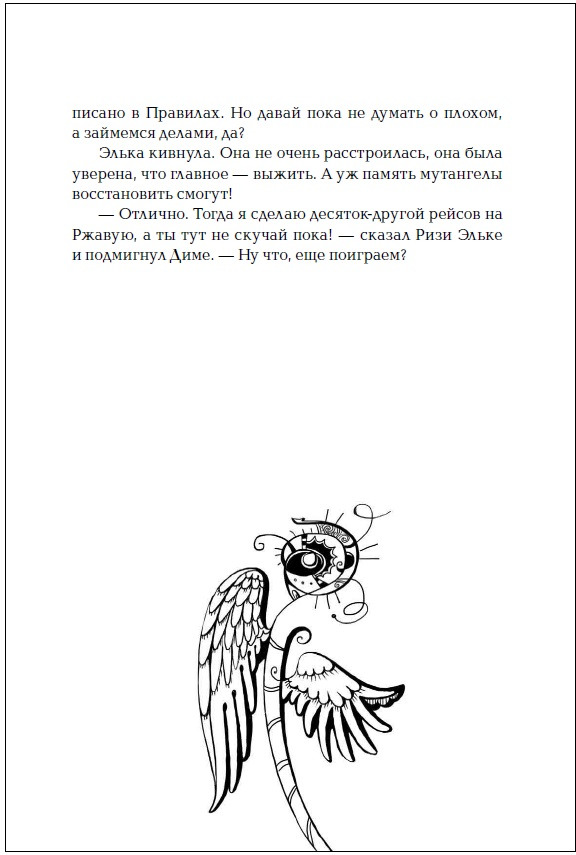 писано в Правилах. Но давай пока не думать о плохом, а займемся делами, да?

Элька кивнула. Она не очень расстроилась, она была уверена, что главное — выжить. А уж память мутангелы восстановить смогут!

— Отлично. Тогда я сделаю десяток-другой рейсов на Ржавую, а ты тут не скучай пока! — сказал Ризи Эльке и подмигнул Диме. — Ну что, еще поиграем?